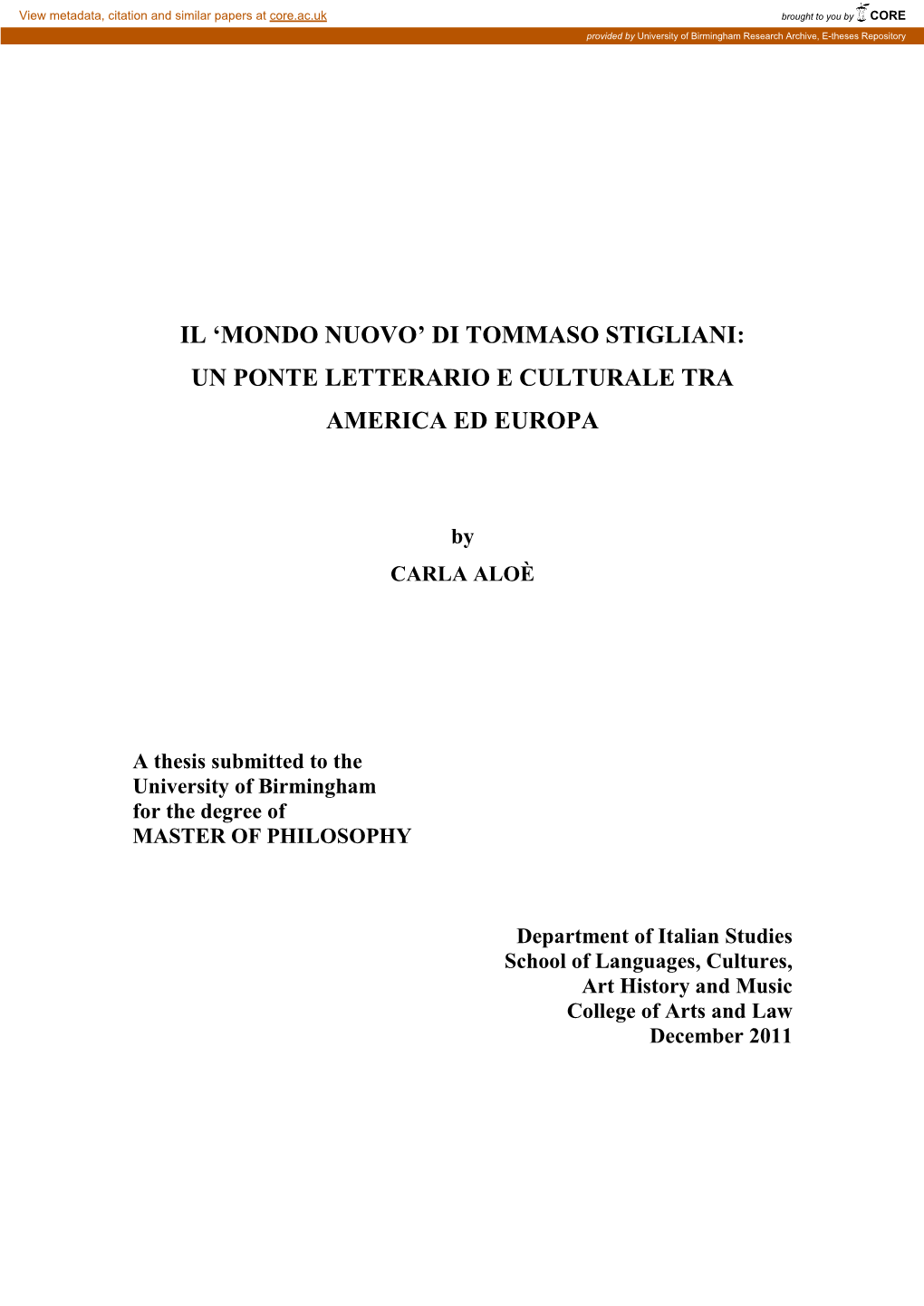 View metadata, citation and similar papers at core.ac.uk

brought to you by CORE

provided by University of Birmingham Research Archive, E-theses Repository

IL ‘MONDO NUOVO’ DI TOMMASO STIGLIANI: UN PONTE LETTERARIO E CULTURALE TRA AMERICA ED EUROPA

by

CARLA ALOÈ

A thesis submitted to the
University of Birmingham
for the degree of
MASTER OF PHILOSOPHY

Department of Italian Studies
School of Languages, Cultures,
Art History and Music
College of Arts and Law
December 2011